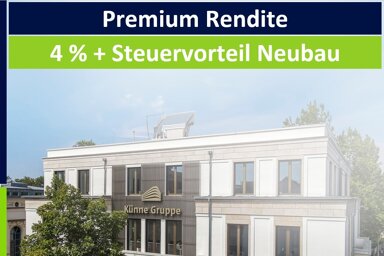 Premium Rendite

4 % + Steuervorteil Neubau

Künne Gruppe